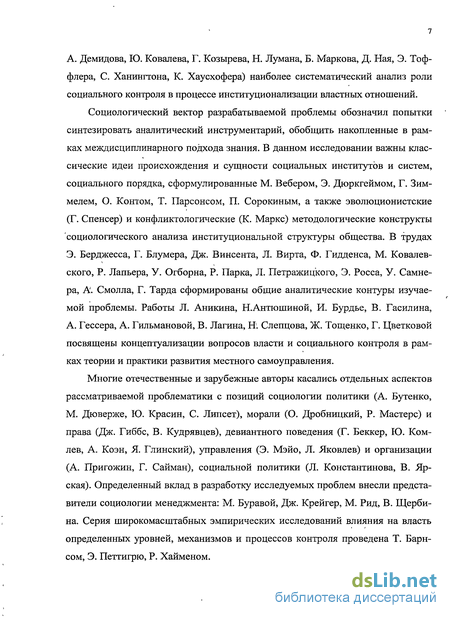 7

А. Демидова, Ю. Ковалева, Г. Козырева, Н. Лумана, Б. Маркова, Д. Ная, Э. Тоффлера, С. Ханингтона, К. Хаусхофера) наиболее систематический анализ роли социального контроля в процессе институционализации властных отношений.

Социологический вектор разрабатываемой проблемы обозначил попытки синтезировать аналитический инструментарий, обобщить накопленные в рамках междисциплинарного подхода знания. В данном исследовании важны классические идеи происхождения и сущности социальных институтов и систем, социального порядка, сформулированные М. Вебером, Э. Дюркгеймом, Г. Зиммелем, О. Контом, Т. Парсонсом, П. Сорокиным, а также эволюционистские (Г. Спенсер) и конфликтологические (К. Маркс) методологические конструкты социологического анализа институциональной структуры общества. В трудах Э. Берджесса, Г. Блумера, Дж. Винсента, Л. Вирта, Ф. Гидденса, М. Ковалевского, Р. Лапьера, У. Огборна, Р. Парка, Л. Петражицкого, Э. Росса, У. Самнера, А. Смолла, Г. Тарда сформированы общие аналитические контуры изучаемой проблемы. Работы Л. Аникина, Н.Антюшиной, И. Бурдье, В. Гасилина, А. Гессера, А. Гильмановой, В. Лагина, Н. Слепцова, Ж. Тощенко, Г. Цветковой посвящены концептуализации вопросов власти и социального контроля в рамках теории и практики развития местного самоуправления.

Многие отечественные и зарубежные авторы касались отдельных аспектов рассматриваемой проблематики с позиций социологии политики (А. Бутенко, М. Дюверже, Ю. Красин, С. Липсет), морали (О. Дробницкий, Р. Мастерс) и права (Дж. Гиббс, В. Кудрявцев), девиантного поведения (Г. Беккер, Ю. Комлев, А. Коэн, Я. Глинский), управления (Э. Мэйо, Л. Яковлев) и организации (А. Пригожин, Г. Сайман), социальной политики (Л. Константинова, В. Ярская). Определенный вклад в разработку исследуемых проблем внесли представители социологии менеджмента: М. Буравой, Дж. Крейгер, М. Рид, В. Щербина. Серия широкомасштабных эмпирических исследований влияния на власть определенных уровней, механизмов и процессов контроля проведена Т. Барнсом, Э. Петтигрю, Р. Хайменом.

dsLib.net
библиотека диссертаций